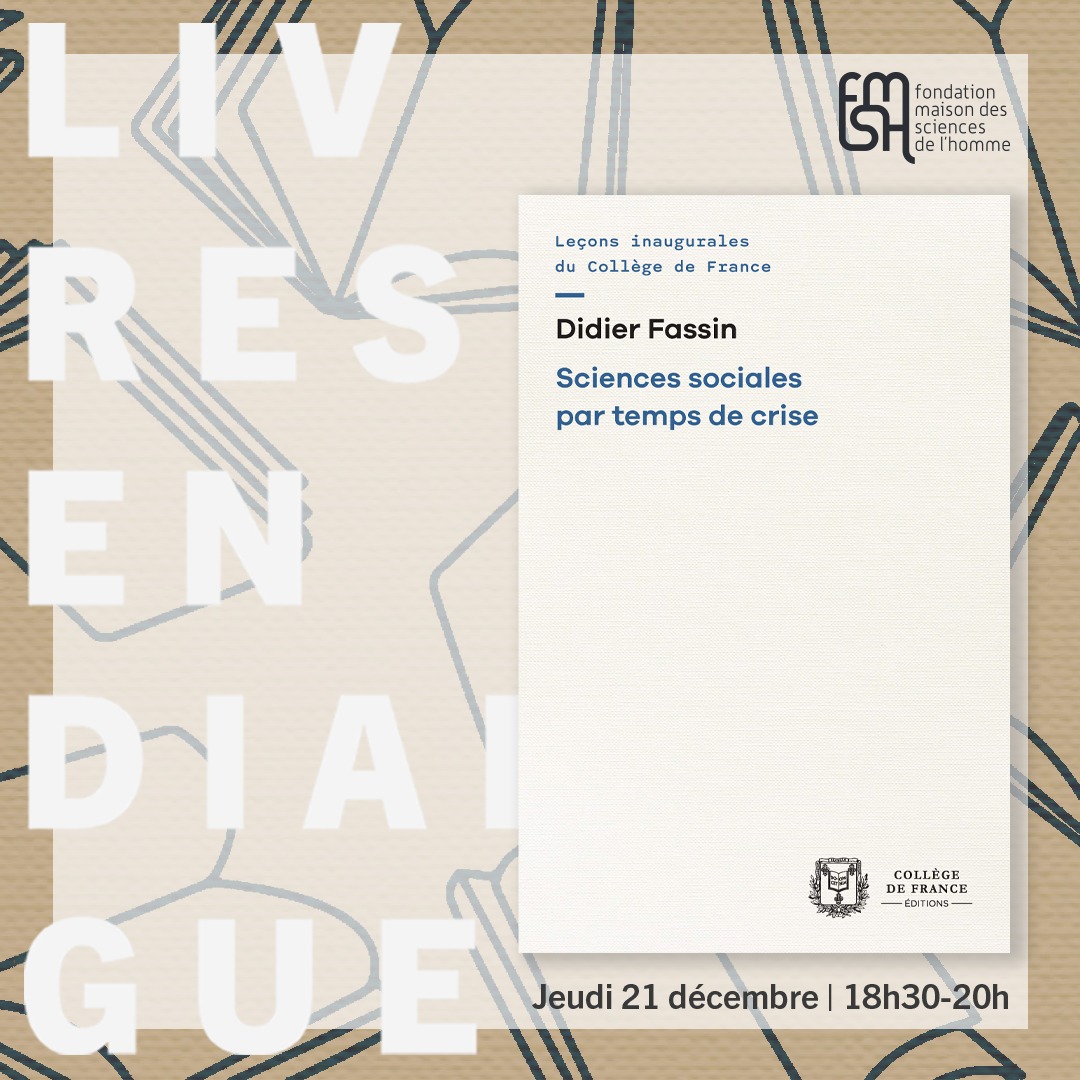 LIV
RES
EN
DIAL
GUE

FMSH fondation maison des sciences de l'homme

Leçons inaugurales du Collège de France

Didier Fassin

Sciences sociales par temps de crise

COLLÈGE DE FRANCE ÉDITIONS

Jeudi 21 décembre | 18h30-20h